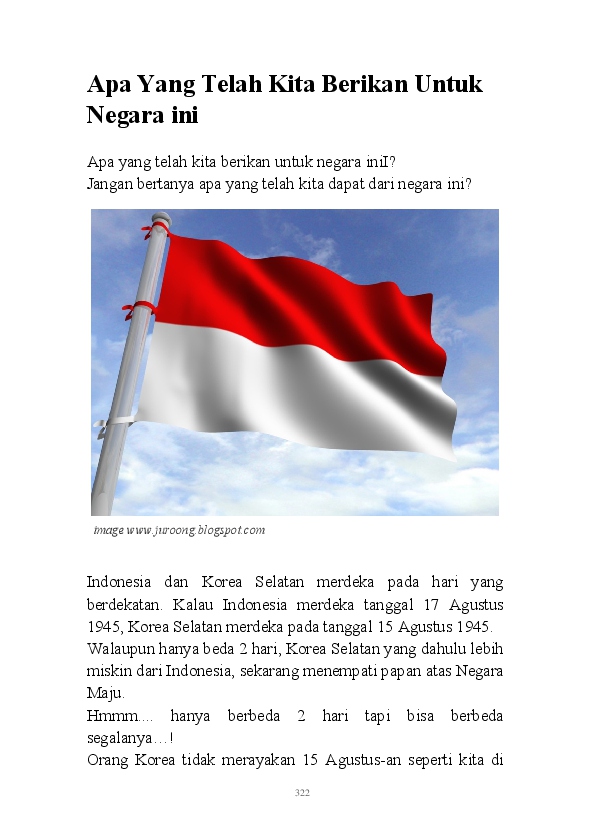 Apa Yang Telah Kita Berikan Untuk Negara ini

Apa yang telah kita berikan untuk negara iniI?
Jangan bertanya apa yang telah kita dapat dari negara ini?

image www.juroong.blogspot.com

Indonesia dan Korea Selatan merdeka pada hari yang berdekatan. Kalau Indonesia merdeka tanggal 17 Agustus 1945, Korea Selatan merdeka pada tanggal 15 Agustus 1945.
Walaupun hanya beda 2 hari, Korea Selatan yang dahulu lebih miskin dari Indonesia, sekarang menempati papan atas Negara Maju.
Hmmm.... hanya berbeda 2 hari tapi bisa berbeda segalanya…!
Orang Korea tidak merayakan 15 Agustus-an seperti kita di

322